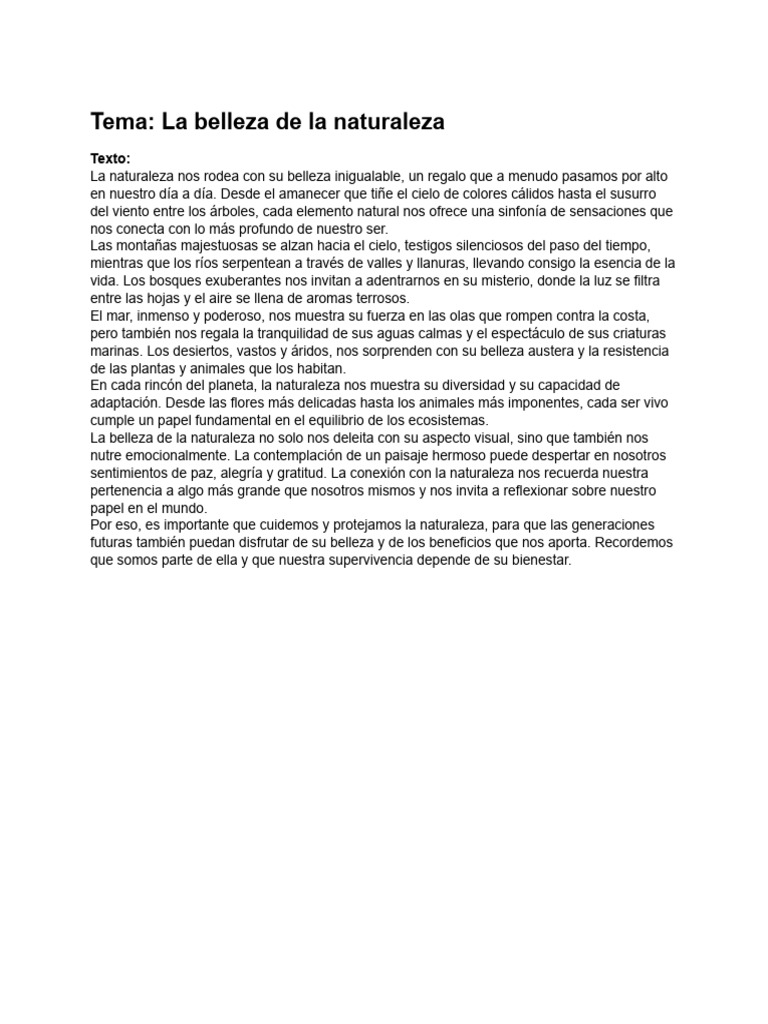 Tema: La belleza de la naturaleza

Texto:
La naturaleza nos rodea con su belleza inigualable, un regalo que a menudo pasamos por alto en nuestro día a día. Desde el amanecer que tiñe el cielo de colores cálidos hasta el susurro del viento entre los árboles, cada elemento natural nos ofrece una sinfonía de sensaciones que nos conecta con lo más profundo de nuestro ser.
Las montañas majestuosas se alzan hacia el cielo, testigos silenciosos del paso del tiempo, mientras que los ríos serpentean a través de valles y llanuras, llevando consigo la esencia de la vida. Los bosques exuberantes nos invitan a adentrarnos en su misterio, donde la luz se filtra entre las hojas y el aire se llena de aromas terrosos.
El mar, inmenso y poderoso, nos muestra su fuerza en las olas que rompen contra la costa, pero también nos regala la tranquilidad de sus aguas calmas y el espectáculo de sus criaturas marinas. Los desiertos, vastos y áridos, nos sorprenden con su belleza austera y la resistencia de las plantas y animales que los habitan.
En cada rincón del planeta, la naturaleza nos muestra su diversidad y su capacidad de adaptación. Desde las flores más delicadas hasta los animales más imponentes, cada ser vivo cumple un papel fundamental en el equilibrio de los ecosistemas.
La belleza de la naturaleza no solo nos deleita con su aspecto visual, sino que también nos nutre emocionalmente. La contemplación de un paisaje hermoso puede despertar en nosotros sentimientos de paz, alegría y gratitud. La conexión con la naturaleza nos recuerda nuestra pertenencia a algo más grande que nosotros mismos y nos invita a reflexionar sobre nuestro papel en el mundo.
Por eso, es importante que cuidemos y protejamos la naturaleza, para que las generaciones futuras también puedan disfrutar de su belleza y de los beneficios que nos aporta. Recordemos que somos parte de ella y que nuestra supervivencia depende de su bienestar.